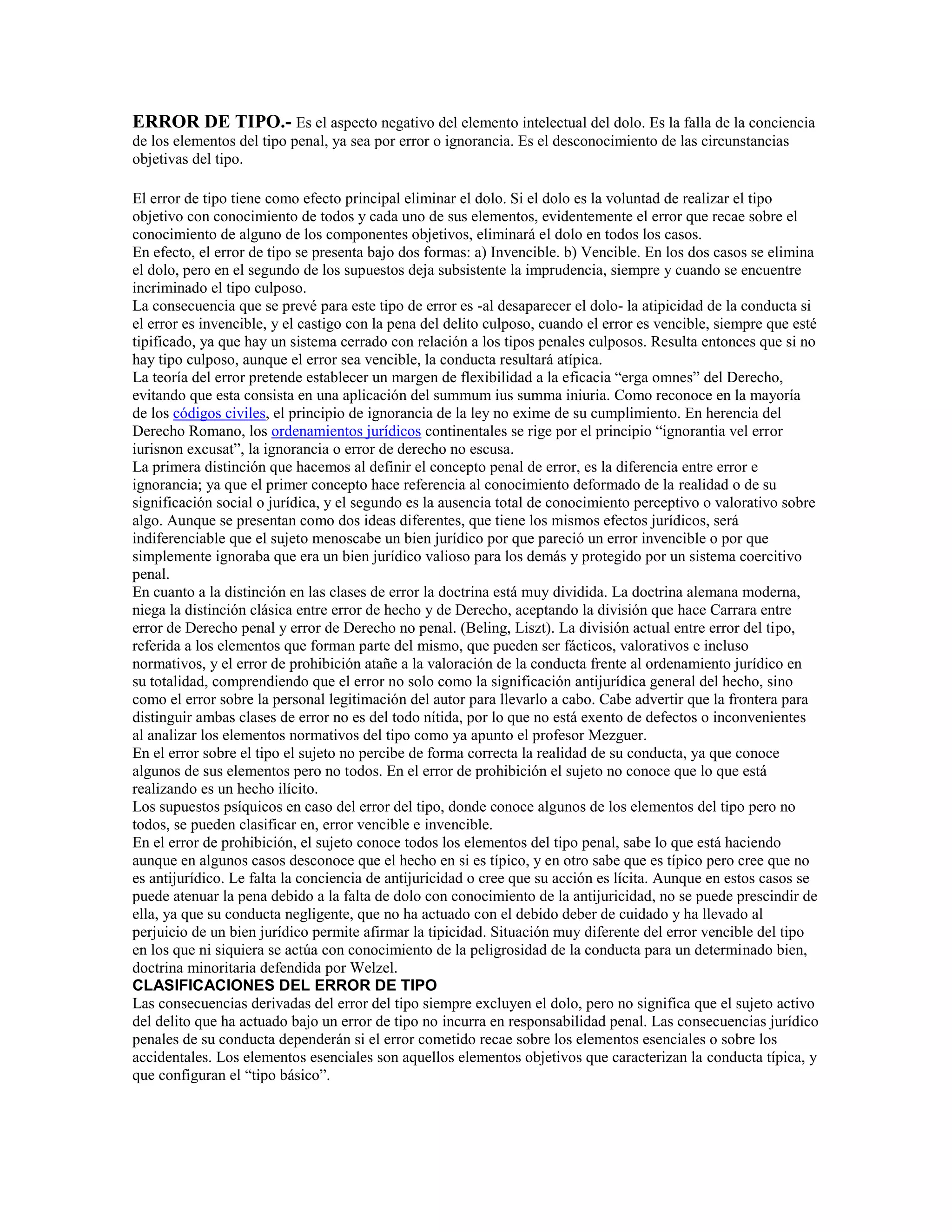 ERROR DE TIPO.- Es el aspecto negativo del elemento intelectual del dolo. Es la falla de la conciencia de los elementos del tipo penal, ya sea por error o ignorancia. Es el desconocimiento de las circunstancias objetivas del tipo.

El error de tipo tiene como efecto principal eliminar el dolo. Si el dolo es la voluntad de realizar el tipo objetivo con conocimiento de todos y cada uno de sus elementos, evidentemente el error que recae sobre el conocimiento de alguno de los componentes objetivos, eliminará el dolo en todos los casos.
En efecto, el error de tipo se presenta bajo dos formas: a) Invencible. b) Vencible. En los dos casos se elimina el dolo, pero en el segundo de los supuestos deja subsistente la imprudencia, siempre y cuando se encuentre incriminado el tipo culposo.
La consecuencia que se prevé para este tipo de error es -al desaparecer el dolo- la atipicidad de la conducta si el error es invencible, y el castigo con la pena del delito culposo, cuando el error es vencible, siempre que esté tipificado, ya que hay un sistema cerrado con relación a los tipos penales culposos. Resulta entonces que si no hay tipo culposo, aunque el error sea vencible, la conducta resultará atípica.
La teoría del error pretende establecer un margen de flexibilidad a la eficacia “erga omnes” del Derecho, evitando que esta consista en una aplicación del summum ius summa iniuria. Como reconoce en la mayoría de los códigos civiles, el principio de ignorancia de la ley no exime de su cumplimiento. En herencia del Derecho Romano, los ordenamientos jurídicos continentales se rige por el principio “ignorantia vel error iurisnon excusat”, la ignorancia o error de derecho no escusa.
La primera distinción que hacemos al definir el concepto penal de error, es la diferencia entre error e ignorancia; ya que el primer concepto hace referencia al conocimiento deformado de la realidad o de su significación social o jurídica, y el segundo es la ausencia total de conocimiento perceptivo o valorativo sobre algo. Aunque se presentan como dos ideas diferentes, que tiene los mismos efectos jurídicos, será indiferenciable que el sujeto menoscabe un bien jurídico por que pareció un error invencible o por que simplemente ignoraba que era un bien jurídico valioso para los demás y protegido por un sistema coercitivo penal.
En cuanto a la distinción en las clases de error la doctrina está muy dividida. La doctrina alemana moderna, niega la distinción clásica entre error de hecho y de Derecho, aceptando la división que hace Carrara entre error de Derecho penal y error de Derecho no penal. (Beling, Liszt). La división actual entre error del tipo, referida a los elementos que forman parte del mismo, que pueden ser fácticos, valorativos e incluso normativos, y el error de prohibición atañe a la valoración de la conducta frente al ordenamiento jurídico en su totalidad, comprendiendo que el error no solo como la significación antijurídica general del hecho, sino como el error sobre la personal legitimación del autor para llevarlo a cabo. Cabe advertir que la frontera para distinguir ambas clases de error no es del todo nítida, por lo que no está exento de defectos o inconvenientes al analizar los elementos normativos del tipo como ya apunto el profesor Mezguer.
En el error sobre el tipo el sujeto no percibe de forma correcta la realidad de su conducta, ya que conoce algunos de sus elementos pero no todos. En el error de prohibición el sujeto no conoce que lo que está realizando es un hecho ilícito.
Los supuestos psíquicos en caso del error del tipo, donde conoce algunos de los elementos del tipo pero no todos, se pueden clasificar en, error vencible e invencible.
En el error de prohibición, el sujeto conoce todos los elementos del tipo penal, sabe lo que está haciendo aunque en algunos casos desconoce que el hecho en si es típico, y en otro sabe que es típico pero cree que no es antijurídico. Le falta la conciencia de antijuricidad o cree que su acción es lícita. Aunque en estos casos se puede atenuar la pena debido a la falta de dolo con conocimiento de la antijuricidad, no se puede prescindir de ella, ya que su conducta negligente, que no ha actuado con el debido deber de cuidado y ha llevado al perjuicio de un bien jurídico permite afirmar la tipicidad. Situación muy diferente del error vencible del tipo en los que ni siquiera se actúa con conocimiento de la peligrosidad de la conducta para un determinado bien, doctrina minoritaria defendida por Welzel.
CLASIFICACIONES DEL ERROR DE TIPO
Las consecuencias derivadas del error del tipo siempre excluyen el dolo, pero no significa que el sujeto activo del delito que ha actuado bajo un error de tipo no incurra en responsabilidad penal. Las consecuencias jurídico penales de su conducta dependerán si el error cometido recae sobre los elementos esenciales o sobre los accidentales. Los elementos esenciales son aquellos elementos objetivos que caracterizan la conducta típica, y que configuran el “tipo básico”.